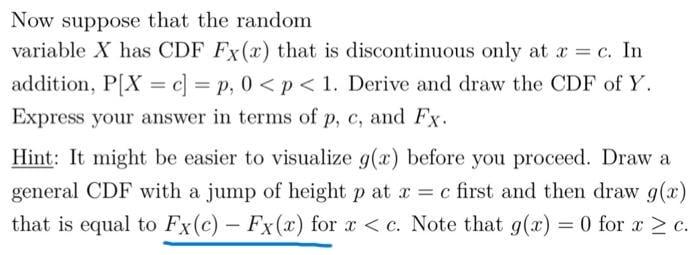 Now suppose that the random variable $X$ has CDF $F_X(x)$ that is discontinuous only at $x = c$. In addition, $P[X = c] = p$, $0 < p < 1$. Derive and draw the CDF of $Y$. Express your answer in terms of $p$, $c$, and $F_X$.

Hint: It might be easier to visualize $g(x)$ before you proceed. Draw a general CDF with a jump of height $p$ at $x = c$ first and then draw $g(x)$ that is equal to $F_X(c) - F_X(x)$ for $x < c$. Note that $g(x) = 0$ for $x \geq c$.